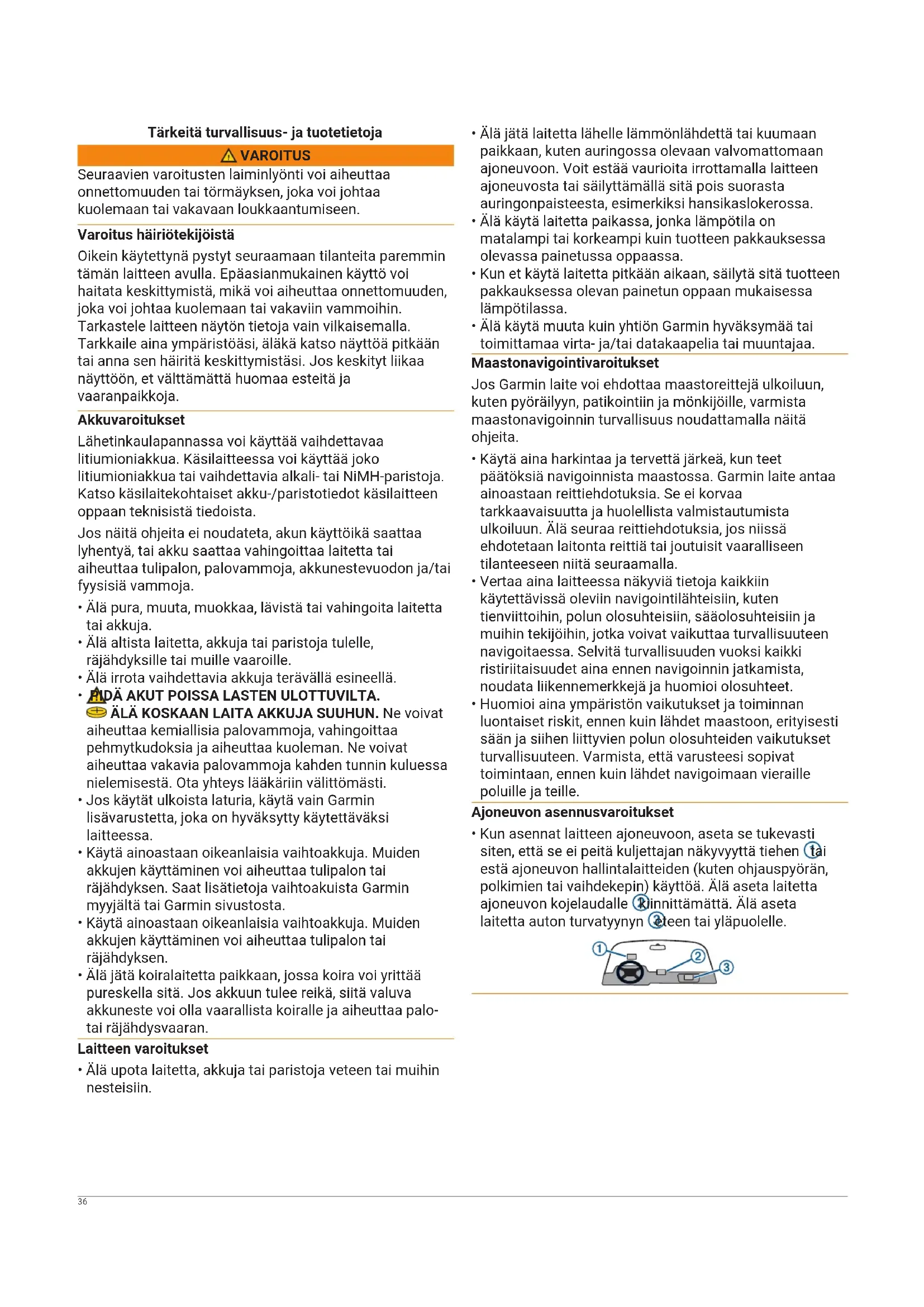 Tärkeitä turvallisuus- ja tuotetietoja

VAROITUS

Seuraavien varoitusten laiminlyönti voi aiheuttaa onnettomuuden tai törmäyksen, joka voi johtaa kuolemaan tai vakavaan loukkaantumiseen.

Varoitus häiriötekijöistä

Oikein käytettynä pystyt seuraamaan tilanteita paremmin tämän laitteen avulla. Epäasianmukainen käyttö voi haitata keskittymistä, mikä voi aiheuttaa onnettomuuden, joka voi johtaa kuolemaan tai vakaviin vammoihin. Tarkastele laitteen näytön tietoja vain vilkaisemalla. Tarkkaile aina ympäristöäsi, äläkä katso näyttöä pitkään tai anna sen häiritä keskittymistäsi. Jos keskityt liikaa näyttöön, et välttämättä huomaa esteitä ja vaaranpaikkoja.

Akkuvaroitukset

Lähetinkaulapannassa voi käyttää vaihdettavaa litiumioniakkua. Käsilaitteessa voi käyttää joko litiumioniakkua tai vaihdettavia alkali- tai NiMH-paristoja. Katso käsilaitekohtaiset akku-/paristotiedot käsilaitteen oppaan teknisistä tiedoista.

Jos näitä ohjeita ei noudateta, akun käyttöikä saattaa lyhentyä, tai akku saattaa vahingoittaa laitetta tai aiheuttaa tulipalon, palovammoja, akkunestevuodon ja/tai fyysisiä vammoja.

• Älä pura, muuta, muokkaa, lävistä tai vahingoita laitetta tai akkuja.
• Älä altista laitetta, akkuja tai paristoja tulelle, räjähdyksille tai muille vaaroille.
• Älä irrota vaihdettavia akkuja terävällä esineellä.
• PIDÄ AKUT POISSA LASTEN ULOTTUVILTA. ÄLÄ KOSKAAN LAITA AKKUJA SUUHUN. Ne voivat aiheuttaa kemiallisia palovammoja, vahingoittaa pehmytkudoksia ja aiheuttaa kuoleman. Ne voivat aiheuttaa vakavia palovammoja kahden tunnin kuluessa nielemisestä. Ota yhteys lääkäriin välittömästi.
• Jos käytät ulkoista laturia, käytä vain Garmin lisävarustetta, joka on hyväksytty käytettäväksi laitteessa.
• Käytä ainoastaan oikeanlaisia vaihtoakkuja. Muiden akkujen käyttäminen voi aiheuttaa tulipalon tai räjähdyksen. Saat lisätietoja vaihtoakuista Garmin myyjältä tai Garmin sivustosta.
• Käytä ainoastaan oikeanlaisia vaihtoakkuja. Muiden akkujen käyttäminen voi aiheuttaa tulipalon tai räjähdyksen.
• Älä jätä koiralaitetta paikkaan, jossa koira voi yrittää pureskella sitä. Jos akkuun tulee reikä, siitä valuva akkuneste voi olla vaarallista koiralle ja aiheuttaa palo- tai räjähdysvaaran.

Laitteen varoitukset

• Älä upota laitetta, akkuja tai paristoja veteen tai muihin nesteisiin.
• Älä jätä laitetta lähelle lämmönlähdettä tai kuumaan paikkaan, kuten auringossa olevaan valvomattomaan ajoneuvoon. Voit estää vaurioita irrottamalla laitteen ajoneuvosta tai säilyttämällä sitä pois suorasta auringonpaisteesta, esimerkiksi hansikaslokerossa.
• Älä käytä laitetta paikassa, jonka lämpötila on matalampi tai korkeampi kuin tuotteen pakkauksessa olevassa painetussa oppaassa.
• Kun et käytä laitetta pitkään aikaan, säilytä sitä tuotteen pakkauksessa olevan painetun oppaan mukaisessa lämpötilassa.
• Älä käytä muuta kuin yhtiön Garmin hyväksymää tai toimittamaa virta- ja/tai datakaapelia tai muuntajaa.

Maastonavigointivaroitukset

Jos Garmin laite voi ehdottaa maastoreittejä ulkoiluun, kuten pyöräilyyn, patikointiin ja mönkijöille, varmista maastonavigoinnin turvallisuus noudattamalla näitä ohjeita.

• Käytä aina harkintaa ja tervettä järkeä, kun teet päätöksiä navigoinnista maastossa. Garmin laite antaa ainoastaan reittiehdotuksia. Se ei korvaa tarkkaavaisuutta ja huolellista valmistautumista ulkoiluun. Älä seuraa reittiehdotuksia, jos niissä ehdotetaan laitonta reittiä tai joutuisit vaaralliseen tilanteeseen niitä seuraamalla.
• Vertaa aina laitteessa näkyviä tietoja kaikkiin käytettävissä oleviin navigointilähteisiin, kuten tienviittoihin, polun olosuhteisiin, sääolosuhteisiin ja muihin tekijöihin, jotka voivat vaikuttaa turvallisuuteen navigoitaessa. Selvitä turvallisuuden vuoksi kaikki ristiriitaisuudet aina ennen navigoinnin jatkamista, noudata liikennemerkkejä ja huomioi olosuhteet.
• Huomioi aina ympäristön vaikutukset ja toiminnan luontaiset riskit, ennen kuin lähdet maastoon, erityisesti sään ja siihen liittyvien polun olosuhteiden vaikutukset turvallisuuteen. Varmista, että varusteesi sopivat toimintaan, ennen kuin lähdet navigoimaan vieraille poluille ja teille.

Ajoneuvon asennusvaroitukset

• Kun asennat laitteen ajoneuvoon, aseta se tukevasti siten, että se ei peitä kuljettajan näkyvyyttä tiehen ① tai estä ajoneuvon hallintalaitteiden (kuten ohjauspyörän, polkimien tai vaihdekepin) käyttöä. Älä aseta laitetta ajoneuvon kojelaudalle ② kiinnittämättä. Älä aseta laitetta auton turvatyynyn ③ eteen tai yläpuolelle.

①
②
③

36